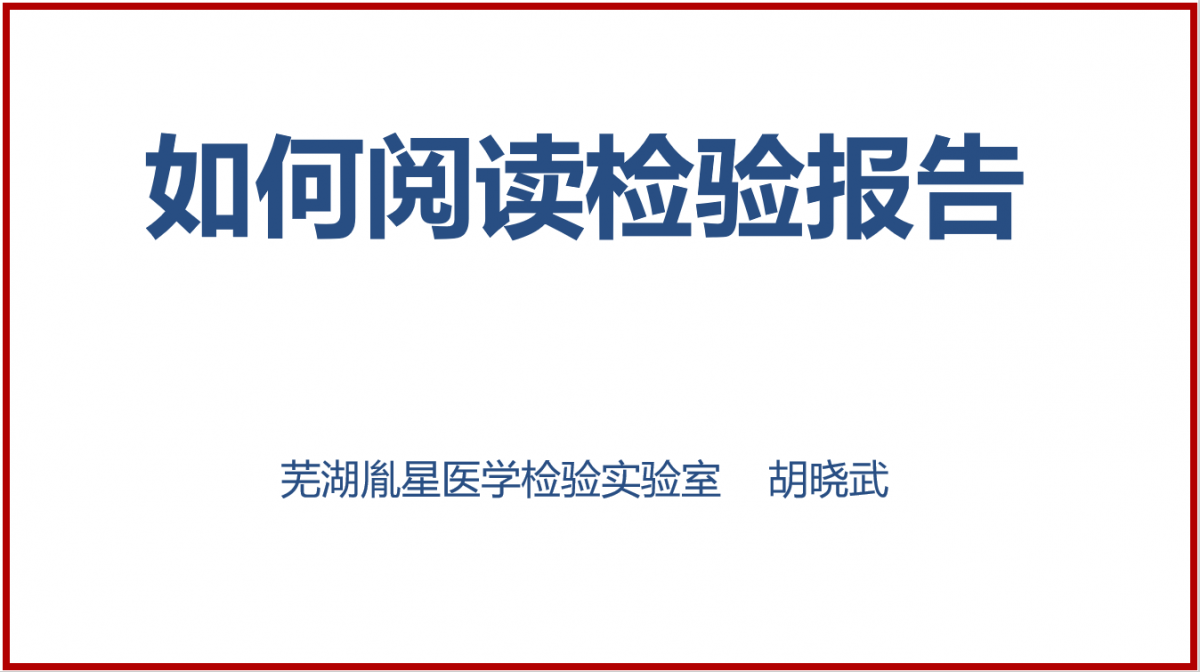 如何阅读检验报告

芜湖胤星医学检验实验室　胡晓武